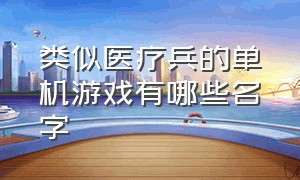 类似医疗兵的单机游戏有哪些名字